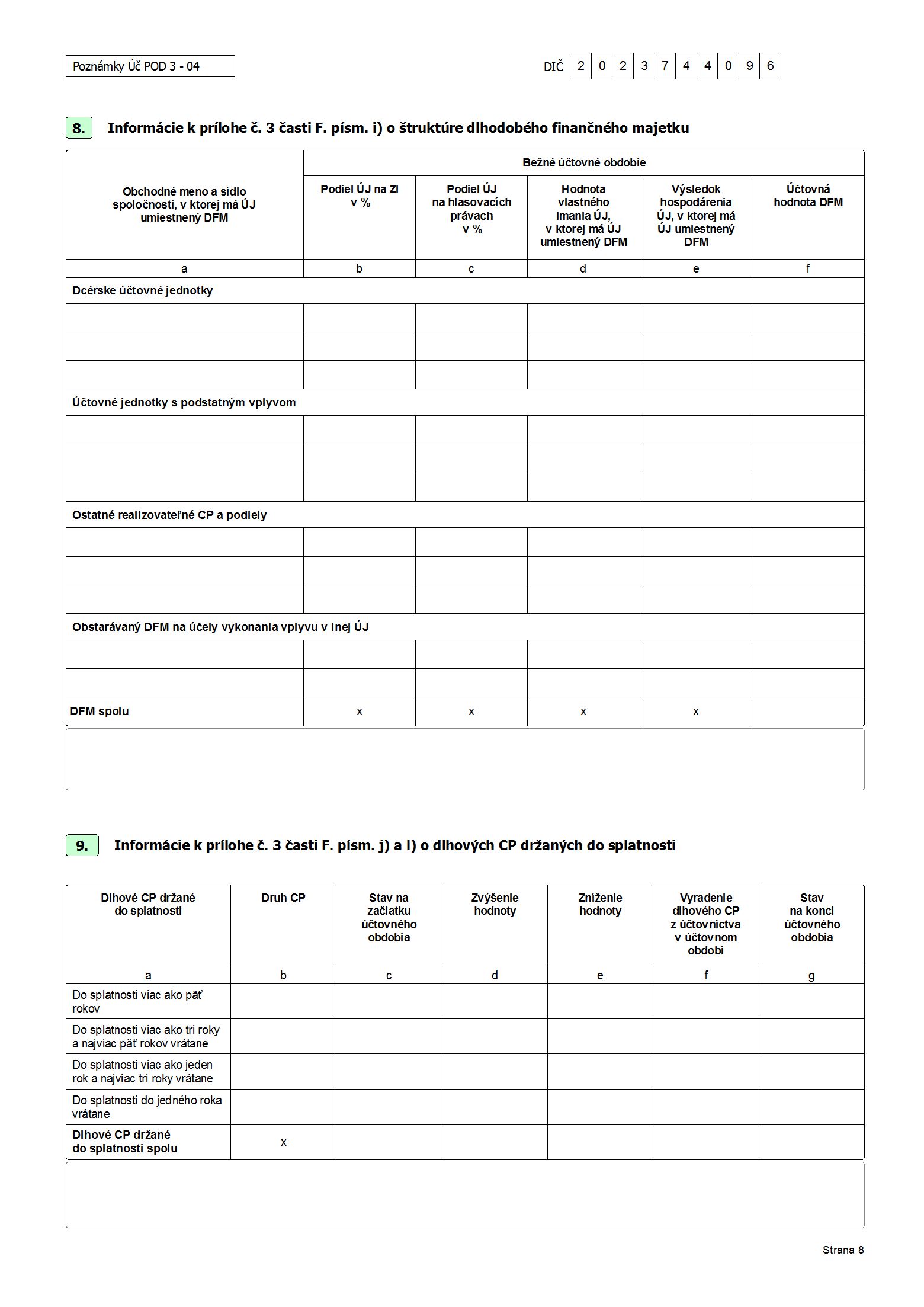 Poznámky Úč POD 3 - 04

DIČ 2 0 2 3 7 4 4 0 9 6

8. Informácie k prílohe č. 3 časti F. písm. i) o štruktúre dlhodobého finančného majetku

| Obchodné meno a sídlo spoločnosti, v ktorej má ÚJ umiestnený DFM | Bežné účtovné obdobie | | | | |
|---|---|---|---|---|---|
| | Podiel ÚJ na ZI v % | Podiel ÚJ na hlasovacích právach v % | Hodnota vlastného imania ÚJ, v ktorej má ÚJ umiestnený DFM | Výsledok hospodárenia ÚJ, v ktorej má ÚJ umiestnený DFM | Účtovná hodnota DFM |
| a | b | c | d | e | f |
| Dcérske účtovné jednotky | | | | | |
| | | | | | |
| | | | | | |
| | | | | | |
| Účtovné jednotky s podstatným vplyvom | | | | | |
| | | | | | |
| | | | | | |
| | | | | | |
| Ostatné realizovateľné CP a podiely | | | | | |
| | | | | | |
| | | | | | |
| | | | | | |
| Obstarávaný DFM na účely vykonania vplyvu v inej ÚJ | | | | | |
| | | | | | |
| | | | | | |
| DFM spolu | x | x | x | x | |

9. Informácie k prílohe č. 3 časti F. písm. j) a l) o dlhových CP držaných do splatnosti

| Dlhové CP držané do splatnosti | Druh CP | Stav na začiatku účtovného obdobia | Zvýšenie hodnoty | Zníženie hodnoty | Vyradenie dlhového CP z účtovníctva v účtovnom období | Stav na konci účtovného obdobia |
|---|---|---|---|---|---|---|
| a | b | c | d | e | f | g |
| Do splatnosti viac ako päť rokov | | | | | | |
| Do splatnosti viac ako tri roky a najviac päť rokov vrátane | | | | | | |
| Do splatnosti viac ako jeden rok a najviac tri roky vrátane | | | | | | |
| Do splatnosti do jedného roka vrátane | | | | | | |
| Dlhové CP držané do splatnosti spolu | x | | | | | |

Strana 8